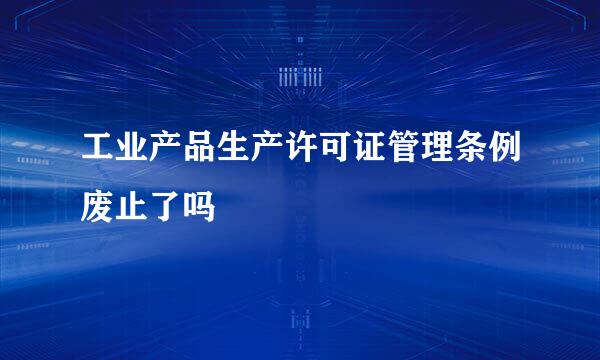 工业产品生产许可证管理条例废止了吗